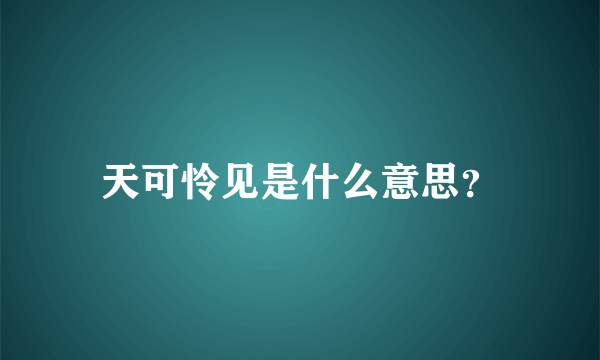 天可怜见是什么意思?